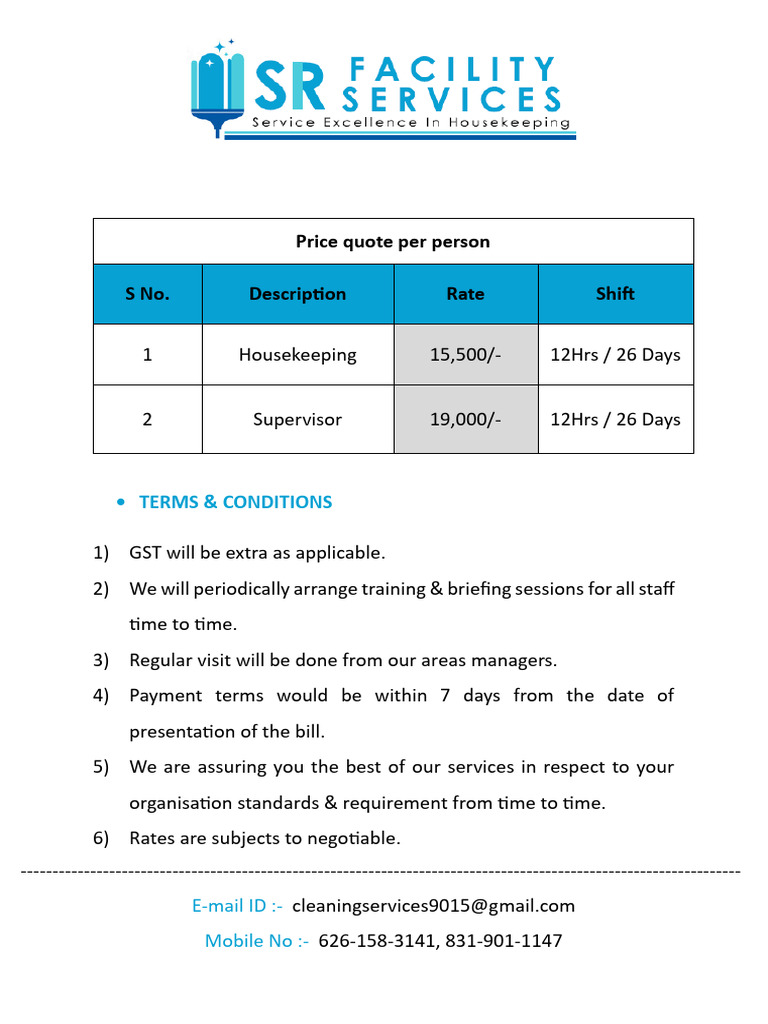 SR FACILITY SERVICES
Service Excellence In Housekeeping

| Price quote per person | | | |
|---|---|---|---|
| S No. | Description | Rate | Shift |
| 1 | Housekeeping | 15,500/- | 12Hrs / 26 Days |
| 2 | Supervisor | 19,000/- | 12Hrs / 26 Days |

• TERMS & CONDITIONS

1) GST will be extra as applicable.
2) We will periodically arrange training & briefing sessions for all staff time to time.
3) Regular visit will be done from our areas managers.
4) Payment terms would be within 7 days from the date of presentation of the bill.
5) We are assuring you the best of our services in respect to your organisation standards & requirement from time to time.
6) Rates are subjects to negotiable.

E-mail ID :- cleaningservices9015@gmail.com
Mobile No :- 626-158-3141, 831-901-1147